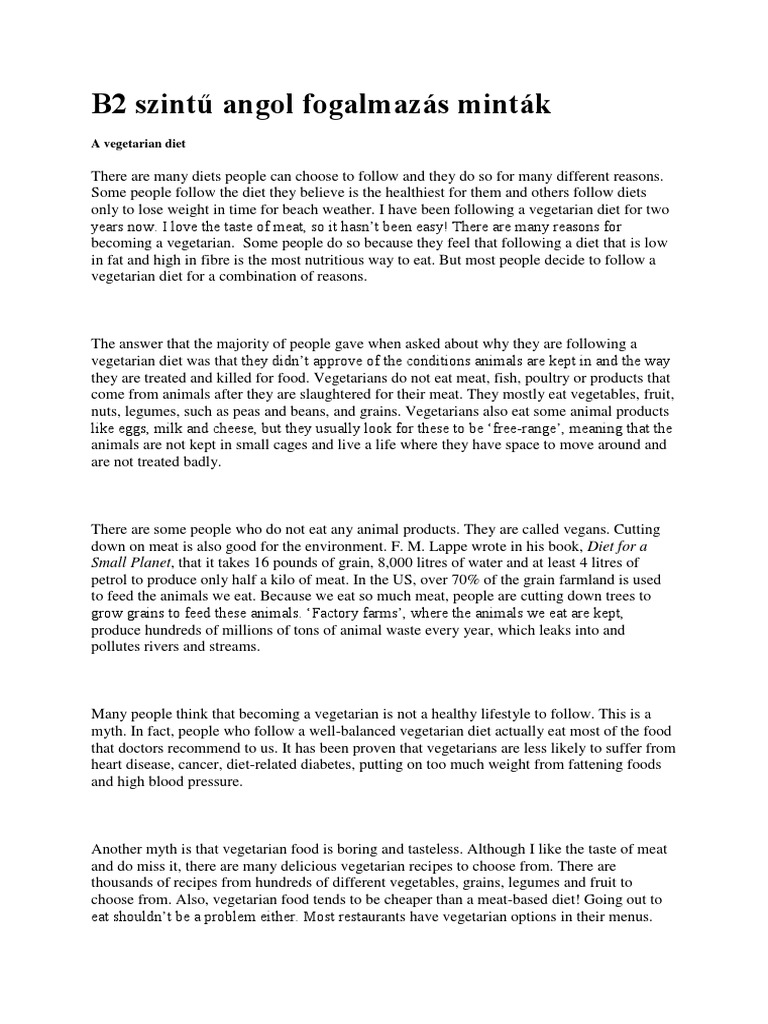 B2 szintű angol fogalmazás minták

A vegetarian diet

There are many diets people can choose to follow and they do so for many different reasons. Some people follow the diet they believe is the healthiest for them and others follow diets only to lose weight in time for beach weather. I have been following a vegetarian diet for two years now. I love the taste of meat, so it hasn't been easy! There are many reasons for becoming a vegetarian. Some people do so because they feel that following a diet that is low in fat and high in fibre is the most nutritious way to eat. But most people decide to follow a vegetarian diet for a combination of reasons.

The answer that the majority of people gave when asked about why they are following a vegetarian diet was that they didn't approve of the conditions animals are kept in and the way they are treated and killed for food. Vegetarians do not eat meat, fish, poultry or products that come from animals after they are slaughtered for their meat. They mostly eat vegetables, fruit, nuts, legumes, such as peas and beans, and grains. Vegetarians also eat some animal products like eggs, milk and cheese, but they usually look for these to be 'free-range', meaning that the animals are not kept in small cages and live a life where they have space to move around and are not treated badly.

There are some people who do not eat any animal products. They are called vegans. Cutting down on meat is also good for the environment. F. M. Lappe wrote in his book, Diet for a Small Planet, that it takes 16 pounds of grain, 8,000 litres of water and at least 4 litres of petrol to produce only half a kilo of meat. In the US, over 70% of the grain farmland is used to feed the animals we eat. Because we eat so much meat, people are cutting down trees to grow grains to feed these animals. 'Factory farms', where the animals we eat are kept, produce hundreds of millions of tons of animal waste every year, which leaks into and pollutes rivers and streams.

Many people think that becoming a vegetarian is not a healthy lifestyle to follow. This is a myth. In fact, people who follow a well-balanced vegetarian diet actually eat most of the food that doctors recommend to us. It has been proven that vegetarians are less likely to suffer from heart disease, cancer, diet-related diabetes, putting on too much weight from fattening foods and high blood pressure.

Another myth is that vegetarian food is boring and tasteless. Although I like the taste of meat and do miss it, there are many delicious vegetarian recipes to choose from. There are thousands of recipes from hundreds of different vegetables, grains, legumes and fruit to choose from. Also, vegetarian food tends to be cheaper than a meat-based diet! Going out to eat shouldn't be a problem either. Most restaurants have vegetarian options in their menus.